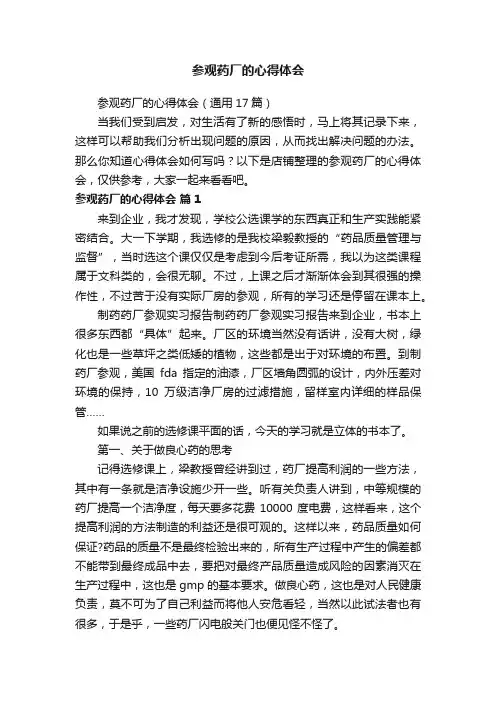 参观药厂的心得体会

参观药厂的心得体会（通用17篇）

当我们受到启发，对生活有了新的感悟时，马上将其记录下来，这样可以帮助我们分析出现问题的原因，从而找出解决问题的办法。那么你知道心得体会如何写吗？以下是店铺整理的参观药厂的心得体会，仅供参考，大家一起来看看吧。

参观药厂的心得体会 篇1

来到企业，我才发现，学校公选课学的东西真正和生产实践能紧密结合。大一下学期，我选修的是我校梁毅教授的“药品质量管理与监督”，当时选这个课仅仅是考虑到今后考证所需，我以为这类课程属于文科类的，会很无聊。不过，上课之后才渐渐体会到其很强的操作性，不过苦于没有实际厂房的参观，所有的学习还是停留在课本上。

制药药厂参观实习报告制药药厂参观实习报告来到企业，书本上很多东西都“具体”起来。厂区的环境当然没有话讲，没有大树，绿化也是一些草坪之类低矮的植物，这些都是出于对环境的布置。到制药厂参观，美国 fda 指定的油漆，厂区墙角圆弧的设计，内外压差对环境的保持，10 万级洁净厂房的过滤措施，留样室内详细的样品保管……

如果说之前的选修课平面的话，今天的学习就是立体的书本了。

第一、关于做良心药的思考

记得选修课上，梁教授曾经讲到过，药厂提高利润的一些方法，其中有一条就是洁净设施少开一些。听有关负责人讲到，中等规模的药厂提高一个洁净度，每天要多花费 10000 度电费，这样看来，这个提高利润的方法制造的利益还是很可观的。这样以来，药品质量如何保证?药品的质量不是最终检验出来的，所有生产过程中产生的偏差都不能带到最终成品中去，要把对最终产品质量造成风险的因素消灭在生产过程中，这也是 gmp 的基本要求。做良心药，这也是对人民健康负责，莫不可为了自己利益而将他人安危看轻，当然以此试法者也有很多，于是乎，一些药厂闪电般关门也便见怪不怪了。